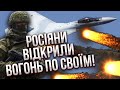 РОСІЯНИ ВІДКРИЛИ ВОГОНЬ ПО СВОЇМ!